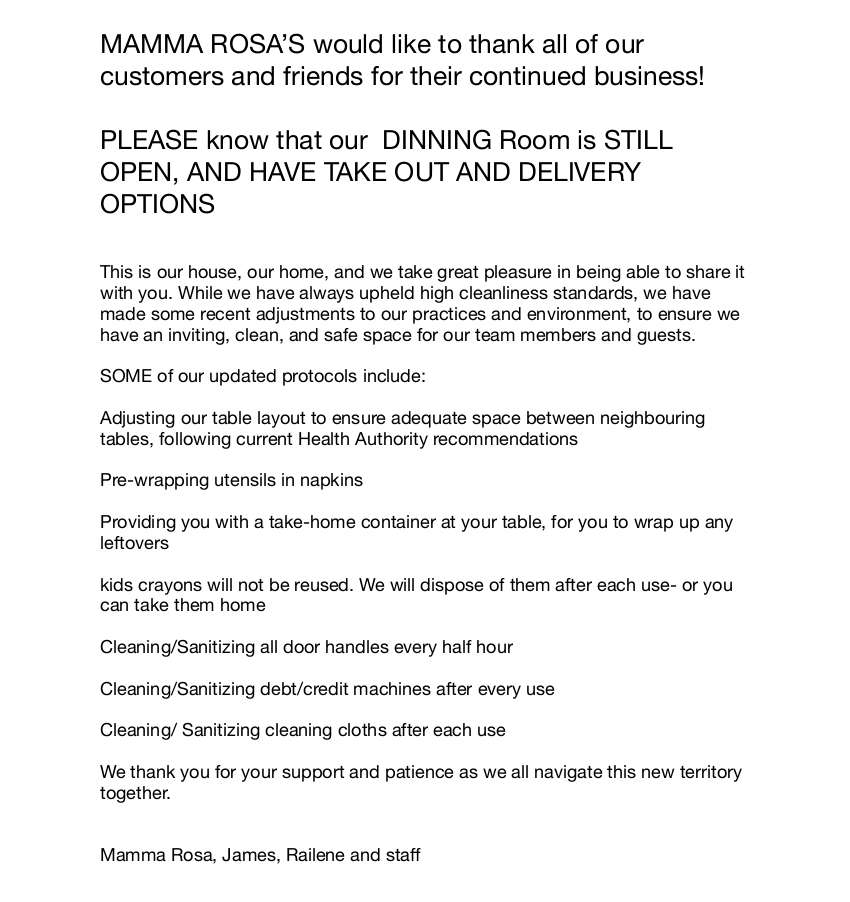 MAMMA ROSA'S would like to thank all of our customers and friends for their continued business!

PLEASE know that our  DINNING Room is STILL OPEN, AND HAVE TAKE OUT AND DELIVERY OPTIONS

This is our house, our home, and we take great pleasure in being able to share it with you. While we have always upheld high cleanliness standards, we have made some recent adjustments to our practices and environment, to ensure we have an inviting, clean, and safe space for our team members and guests.

SOME of our updated protocols include:

Adjusting our table layout to ensure adequate space between neighbouring tables, following current Health Authority recommendations

Pre-wrapping utensils in napkins

Providing you with a take-home container at your table, for you to wrap up any leftovers

kids crayons will not be reused. We will dispose of them after each use- or you can take them home

Cleaning/Sanitizing all door handles every half hour

Cleaning/Sanitizing debt/credit machines after every use

Cleaning/ Sanitizing cleaning cloths after each use

We thank you for your support and patience as we all navigate this new territory together.

Mamma Rosa, James, Railene and staff